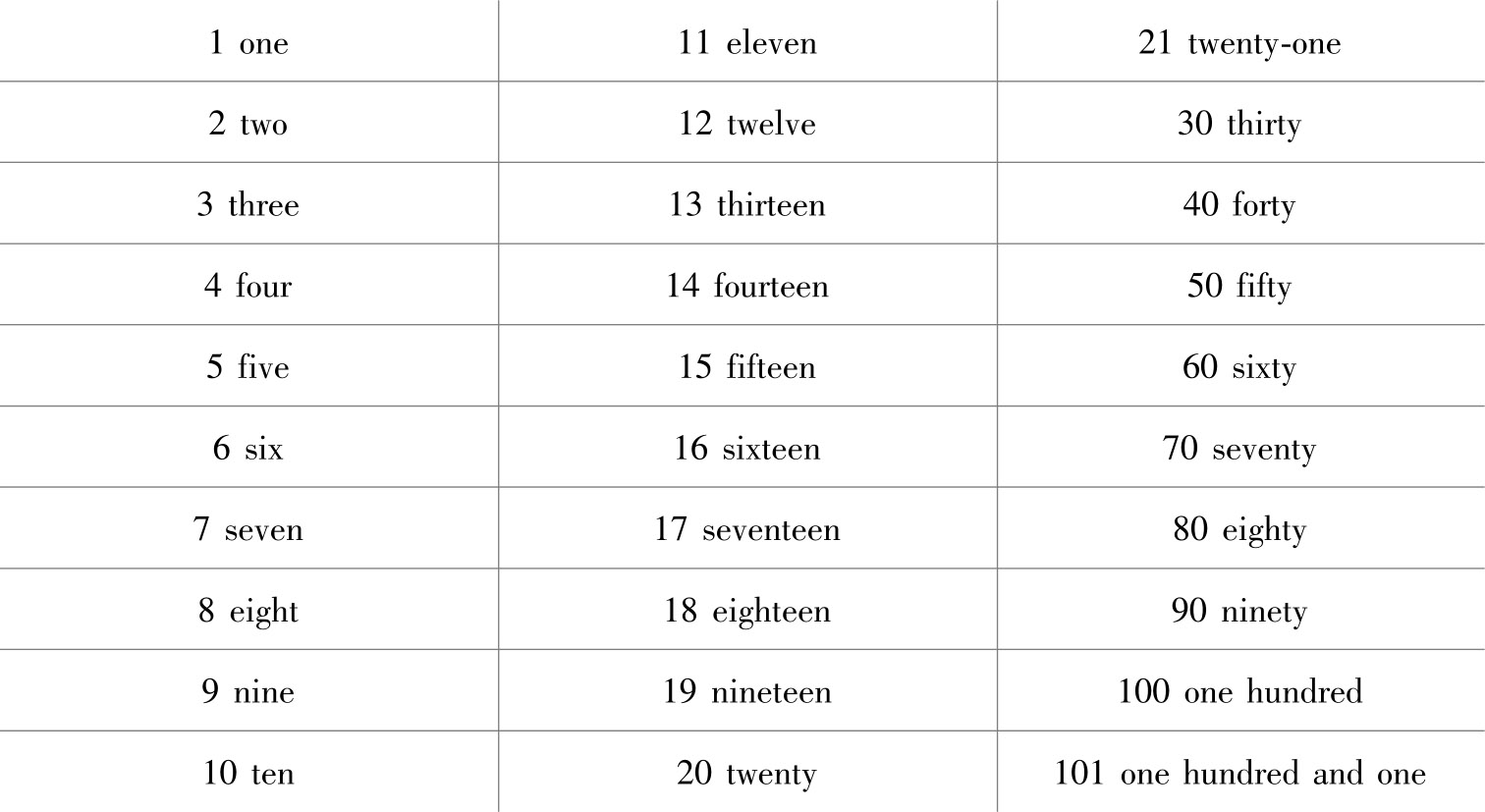 | 1 one | 11 eleven | 21 twenty-one |
|---|---|---|
| 2 two | 12 twelve | 30 thirty |
| 3 three | 13 thirteen | 40 forty |
| 4 four | 14 fourteen | 50 fifty |
| 5 five | 15 fifteen | 60 sixty |
| 6 six | 16 sixteen | 70 seventy |
| 7 seven | 17 seventeen | 80 eighty |
| 8 eight | 18 eighteen | 90 ninety |
| 9 nine | 19 nineteen | 100 one hundred |
| 10 ten | 20 twenty | 101 one hundred and one |